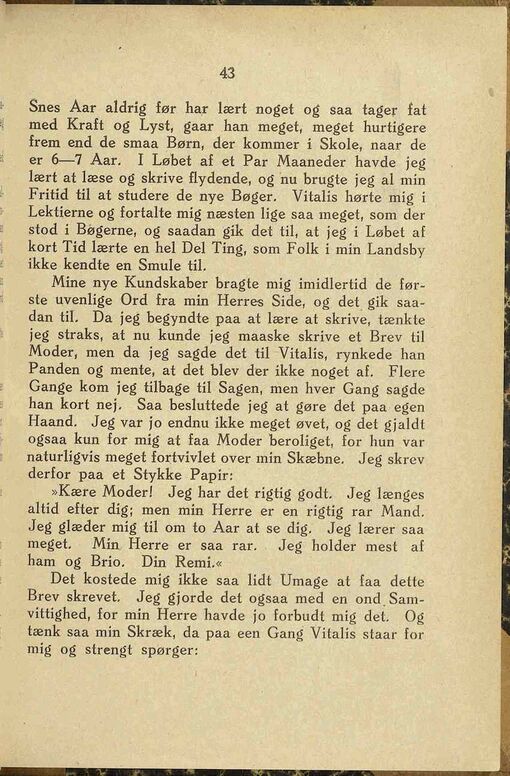 43

Snes Aar aldrig før har lært noget og saa tager fat med Kraft og Lyst, gaar han meget, meget hurtigere frem end de smaa Børn, der kommer i Skole, naar de er 6—7 Aar. I Løbet af et Par Maaneder havde jeg lært at læse og skrive flydende, og nu brugte jeg al min Fritid til at studere de nye Bøger. Vitalis hørte mig i Lektierne og fortalte mig næsten lige saa meget, som der stod i Bøgerne, og saadan gik det til, at jeg i Løbet af kort Tid lærte en hel Del Ting, som Folk i min Landsby ikke kendte en Smule til.

Mine nye Kundskaber bragte mig imidlertid de første uvenlige Ord fra min Herres Side, og det gik saadan til. Da jeg begyndte paa at lære at skrive, tænkte jeg straks, at nu kunde jeg maaske skrive et Brev til Moder, men da jeg sagde det til Vitalis, rynkede han Panden og mente, at det blev der ikke noget af. Flere Gange kom jeg tilbage til Sagen, men hver Gang sagde han kort nej. Saa besluttede jeg at gøre det paa egen Haand. Jeg var jo endnu ikke meget øvet, og det gjaldt ogsaa kun for mig at faa Moder beroliget, for hun var naturligvis meget fortvivlet over min Skæbne. Jeg skrev derfor paa et Stykke Papir:

»Kære Moder! Jeg har det rigtig godt. Jeg længes altid efter dig; men min Herre er en rigtig rar Mand. Jeg glæder mig til om to Aar at se dig. Jeg lærer saa meget. Min Herre er saa rar. Jeg holder mest af ham og Brio. Din Remi.«

Det kostede mig ikke saa lidt Umage at faa dette Brev skrevet. Jeg gjorde det ogsaa med en ond Samvittighed, for min Herre havde jo forbudt mig det. Og tænk saa min Skræk, da paa een Gang Vitalis staar for mig og strengt spørger: